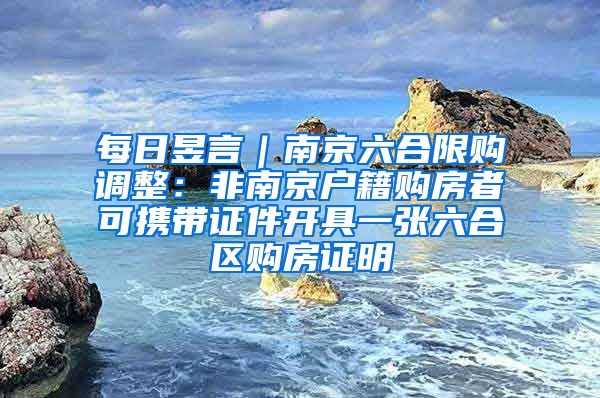 每日昱言｜南京六合限购调整：非南京户籍购房者可携带证件开具一张六合区购房证明